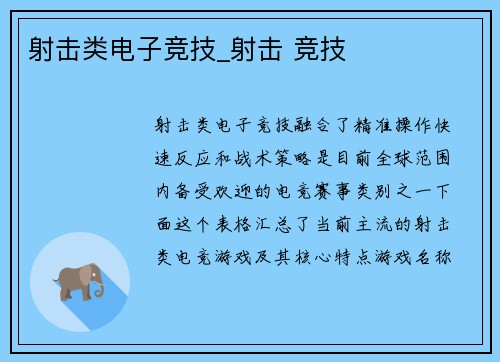 射击类电子竞技_射击 竞技

射击类电子竞技融合了精准操作快速反应和战术策略是目前全球范围内备受欢迎的电竞赛事类别之一下面这个表格汇总了当前主流的射击类电竞游戏及其核心特点游戏名称